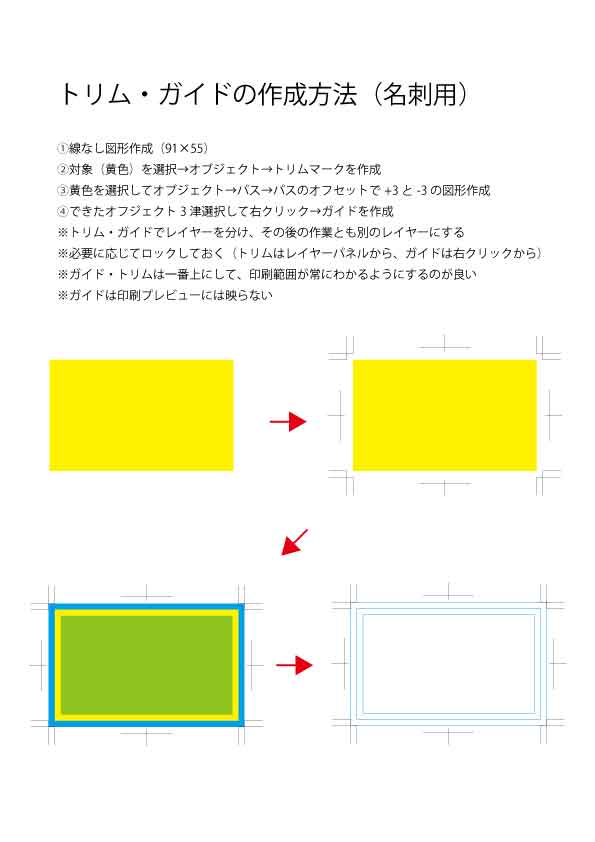 トリム・ガイドの作成方法（名刺用）

①線なし図形作成（91×55）
②対象（黄色）を選択→オブジェクト→トリムマークを作成
③黄色を選択してオブジェクト→パス→パスのオフセットで +3 と -3 の図形作成
④できたオブジェクト 3 津選択して右クリック→ガイドを作成
※トリム・ガイドでレイヤーを分け、その後の作業とも別のレイヤーにする
※必要に応じてロックしておく（トリムはレイヤーパネルから、ガイドは右クリックから）
※ガイド・トリムは一番上にして、印刷範囲が常にわかるようにするのが良い
※ガイドは印刷プレビューには映らない